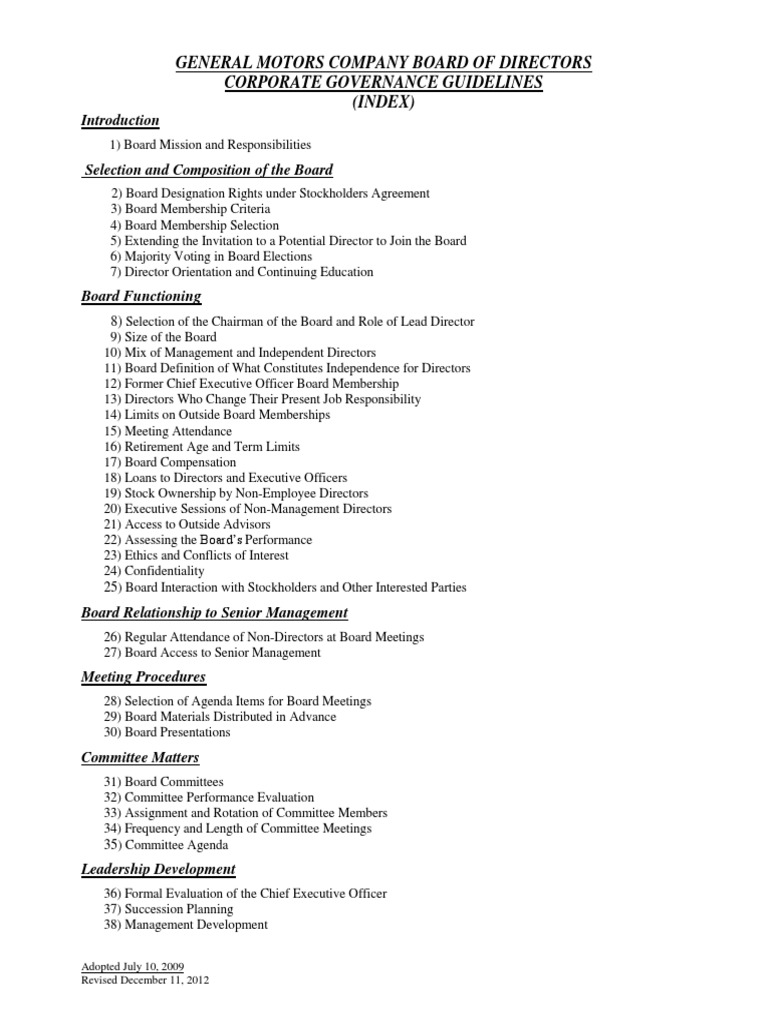 GENERAL MOTORS COMPANY BOARD OF DIRECTORS
CORPORATE GOVERNANCE GUIDELINES
(INDEX)

Introduction

1) Board Mission and Responsibilities

Selection and Composition of the Board

2) Board Designation Rights under Stockholders Agreement
3) Board Membership Criteria
4) Board Membership Selection
5) Extending the Invitation to a Potential Director to Join the Board
6) Majority Voting in Board Elections
7) Director Orientation and Continuing Education

Board Functioning

8) Selection of the Chairman of the Board and Role of Lead Director
9) Size of the Board
10) Mix of Management and Independent Directors
11) Board Definition of What Constitutes Independence for Directors
12) Former Chief Executive Officer Board Membership
13) Directors Who Change Their Present Job Responsibility
14) Limits on Outside Board Memberships
15) Meeting Attendance
16) Retirement Age and Term Limits
17) Board Compensation
18) Loans to Directors and Executive Officers
19) Stock Ownership by Non-Employee Directors
20) Executive Sessions of Non-Management Directors
21) Access to Outside Advisors
22) Assessing the Board's Performance
23) Ethics and Conflicts of Interest
24) Confidentiality
25) Board Interaction with Stockholders and Other Interested Parties

Board Relationship to Senior Management

26) Regular Attendance of Non-Directors at Board Meetings
27) Board Access to Senior Management

Meeting Procedures

28) Selection of Agenda Items for Board Meetings
29) Board Materials Distributed in Advance
30) Board Presentations

Committee Matters

31) Board Committees
32) Committee Performance Evaluation
33) Assignment and Rotation of Committee Members
34) Frequency and Length of Committee Meetings
35) Committee Agenda

Leadership Development

36) Formal Evaluation of the Chief Executive Officer
37) Succession Planning
38) Management Development

Adopted July 10, 2009
Revised December 11, 2012